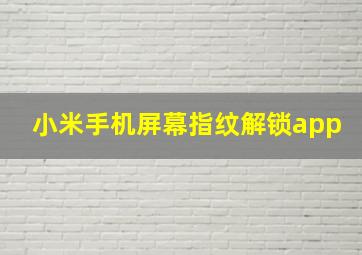 小米手机屏幕指纹解锁app